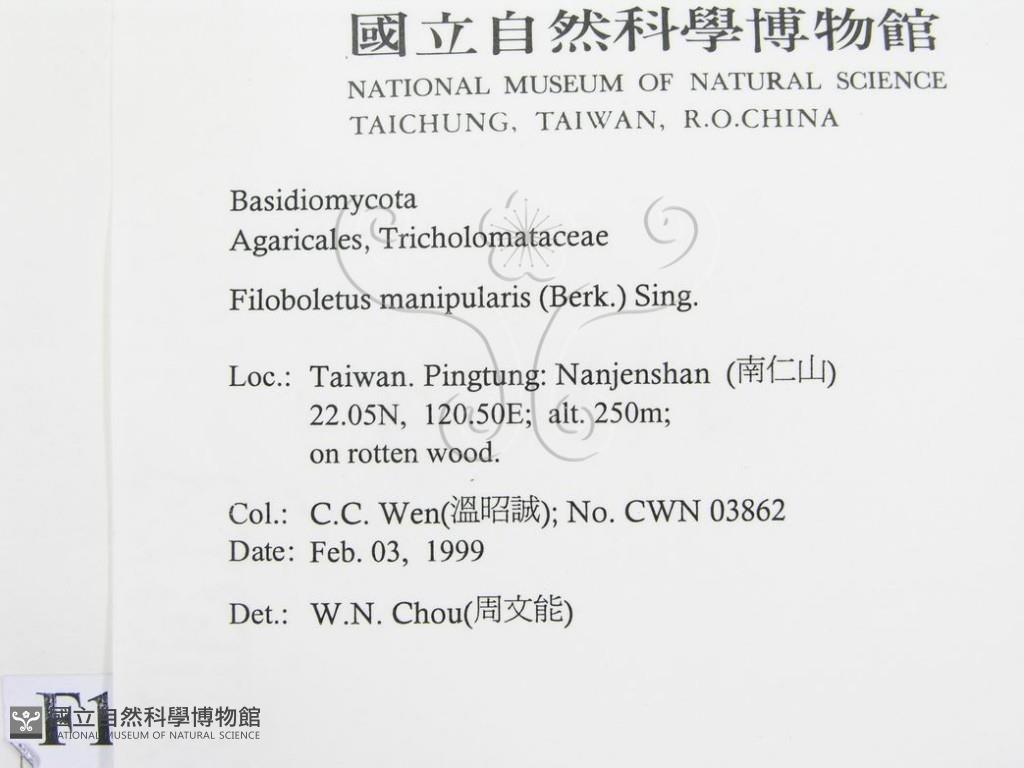 國立自然科學博物館
NATIONAL MUSEUM OF NATURAL SCIENCE
TAICHUNG, TAIWAN, R.O.CHINA

Basidiomycota
Agaricales, Tricholomataceae

Filoboletus manipularis (Berk.) Sing.

Loc.: Taiwan. Pingtung: Nanjenshan (南仁山)
22.05N, 120.50E; alt. 250m;
on rotten wood.

Col.: C.C. Wen(溫昭誠); No. CWN 03862
Date: Feb. 03, 1999

Det.: W.N. Chou(周文能)

F1

國立自然科學博物館
NATIONAL MUSEUM OF NATURAL SCIENCE